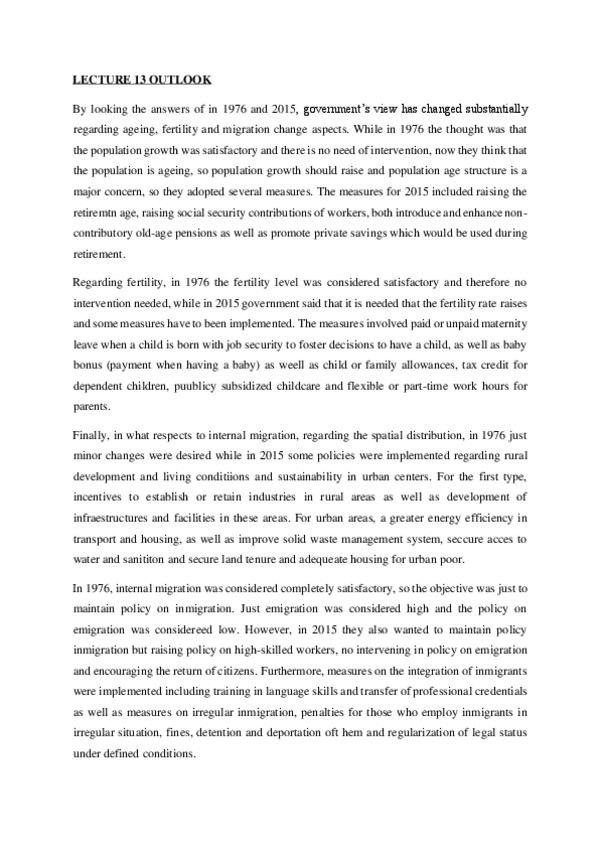 LECTURE 13 OUTLOOK

By looking the answers of in 1976 and 2015, government's view has changed substantially regarding ageing, fertility and migration change aspects. While in 1976 the thought was that the population growth was satisfactory and there is no need of intervention, now they think that the population is ageing, so population growth should raise and population age structure is a major concern, so they adopted several measures. The measures for 2015 included raising the retiremtn age, raising social security contributions of workers, both introduce and enhance non-contributory old-age pensions as well as promote private savings which would be used during retirement.

Regarding fertility, in 1976 the fertility level was considered satisfactory and therefore no intervention needed, while in 2015 government said that it is needed that the fertility rate raises and some measures have to been implemented. The measures involved paid or unpaid maternity leave when a child is born with job security to foster decisions to have a child, as well as baby bonus (payment when having a baby) as weell as child or family allowances, tax credit for dependent children, puublicy subsidized childcare and flexible or part-time work hours for parents.

Finally, in what respects to internal migration, regarding the spatial distribution, in 1976 just minor changes were desired while in 2015 some policies were implemented regarding rural development and living conditiions and sustainability in urban centers. For the first type, incentives to establish or retain industries in rural areas as well as development of infraestructures and facilities in these areas. For urban areas, a greater energy efficiency in transport and housing, as well as improve solid waste management system, seccure acces to water and sanititon and secure land tenure and adequeate housing for urban poor.

In 1976, internal migration was considered completely satisfactory, so the objective was just to maintain policy on inmigration. Just emigration was considered high and the policy on emigration was considereed low. However, in 2015 they also wanted to maintain policy inmigration but raising policy on high-skilled workers, no intervening in policy on emigration and encouraging the return of citizens. Furthermore, measures on the integration of inmigrants were implemented including training in language skills and transfer of professional credentials as well as measures on irregular inmigration, penalties for those who employ inmigrants in irregular situation, fines, detention and deportation oft hem and regularization of legal status under defined conditions.